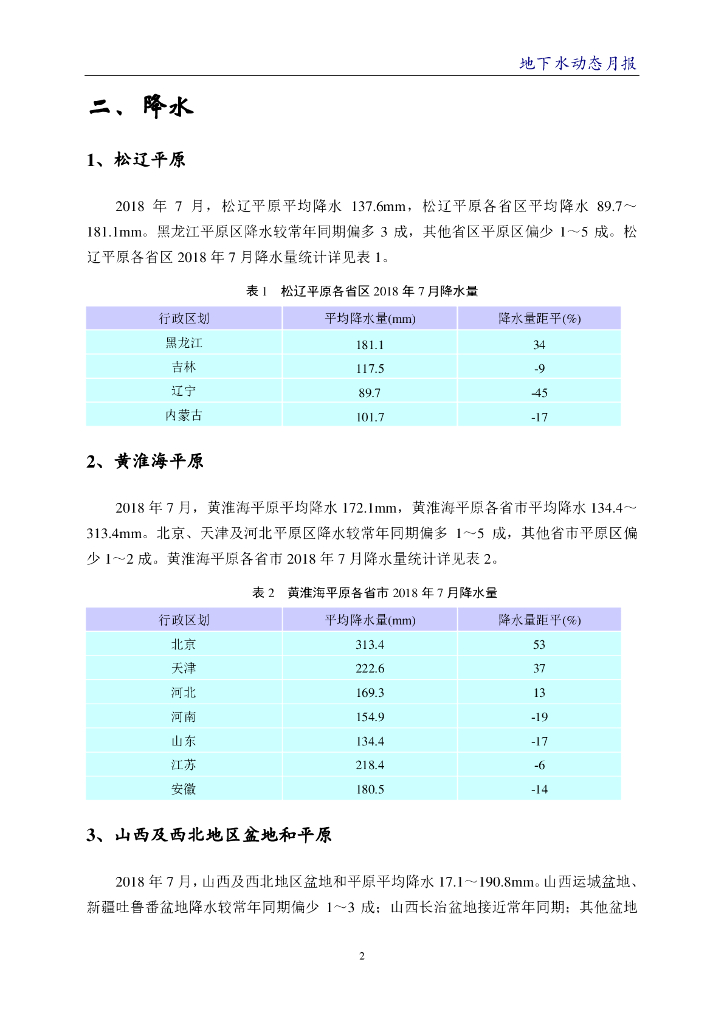 地下水动态月报

二、降水

1、松辽平原

2018 年 7 月，松辽平原平均降水 137.6mm，松辽平原各省区平均降水 89.7～181.1mm。黑龙江平原区降水较常年同期偏多 3 成，其他省区平原区偏少 1～5 成。松辽平原各省区 2018 年 7 月降水量统计详见表 1。

表 1　松辽平原各省区 2018 年 7 月降水量

| 行政区划 | 平均降水量(mm) | 降水量距平(%) |
|---|---|---|
| 黑龙江 | 181.1 | 34 |
| 吉林 | 117.5 | -9 |
| 辽宁 | 89.7 | -45 |
| 内蒙古 | 101.7 | -17 |

2、黄淮海平原

2018 年 7 月，黄淮海平原平均降水 172.1mm，黄淮海平原各省市平均降水 134.4～313.4mm。北京、天津及河北平原区降水较常年同期偏多 1～5 成，其他省市平原区偏少 1～2 成。黄淮海平原各省市 2018 年 7 月降水量统计详见表 2。

表 2　黄淮海平原各省市 2018 年 7 月降水量

| 行政区划 | 平均降水量(mm) | 降水量距平(%) |
|---|---|---|
| 北京 | 313.4 | 53 |
| 天津 | 222.6 | 37 |
| 河北 | 169.3 | 13 |
| 河南 | 154.9 | -19 |
| 山东 | 134.4 | -17 |
| 江苏 | 218.4 | -6 |
| 安徽 | 180.5 | -14 |

3、山西及西北地区盆地和平原

2018 年 7 月，山西及西北地区盆地和平原平均降水 17.1～190.8mm。山西运城盆地、新疆吐鲁番盆地降水较常年同期偏少 1～3 成；山西长治盆地接近常年同期；其他盆地

2